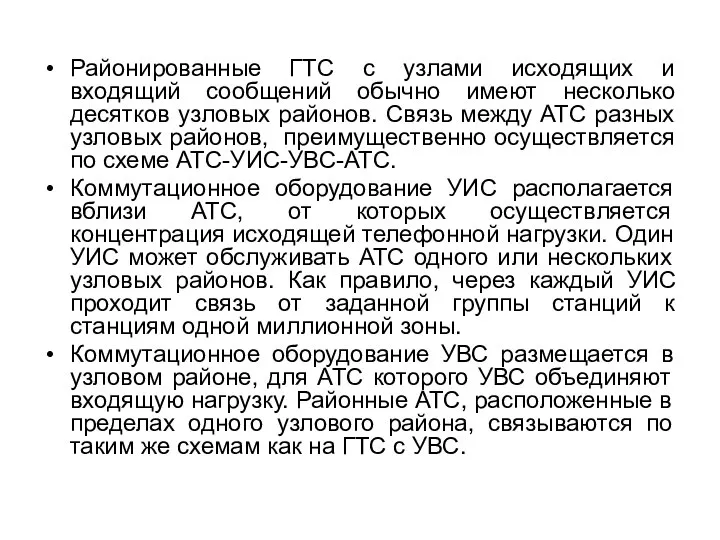 • Районированные ГТС с узлами исходящих и входящий сообщений обычно имеют несколько десятков узловых районов. Связь между АТС разных узловых районов, преимущественно осуществляется по схеме АТС-УИС-УВС-АТС.

• Коммутационное оборудование УИС располагается вблизи АТС, от которых осуществляется концентрация исходящей телефонной нагрузки. Один УИС может обслуживать АТС одного или нескольких узловых районов. Как правило, через каждый УИС проходит связь от заданной группы станций к станциям одной миллионной зоны.

• Коммутационное оборудование УВС размещается в узловом районе, для АТС которого УВС объединяют входящую нагрузку. Районные АТС, расположенные в пределах одного узлового района, связываются по таким же схемам как на ГТС с УВС.